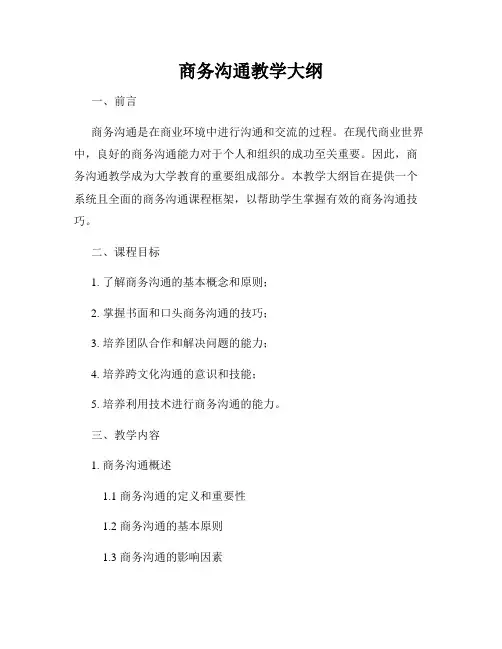 商务沟通教学大纲

一、前言

商务沟通是在商业环境中进行沟通和交流的过程。在现代商业世界中，良好的商务沟通能力对于个人和组织的成功至关重要。因此，商务沟通教学成为大学教育的重要组成部分。本教学大纲旨在提供一个系统且全面的商务沟通课程框架，以帮助学生掌握有效的商务沟通技巧。

二、课程目标

1. 了解商务沟通的基本概念和原则；

2. 掌握书面和口头商务沟通的技巧；

3. 培养团队合作和解决问题的能力；

4. 培养跨文化沟通的意识和技能；

5. 培养利用技术进行商务沟通的能力。

三、教学内容

1. 商务沟通概述

1.1 商务沟通的定义和重要性

1.2 商务沟通的基本原则

1.3 商务沟通的影响因素